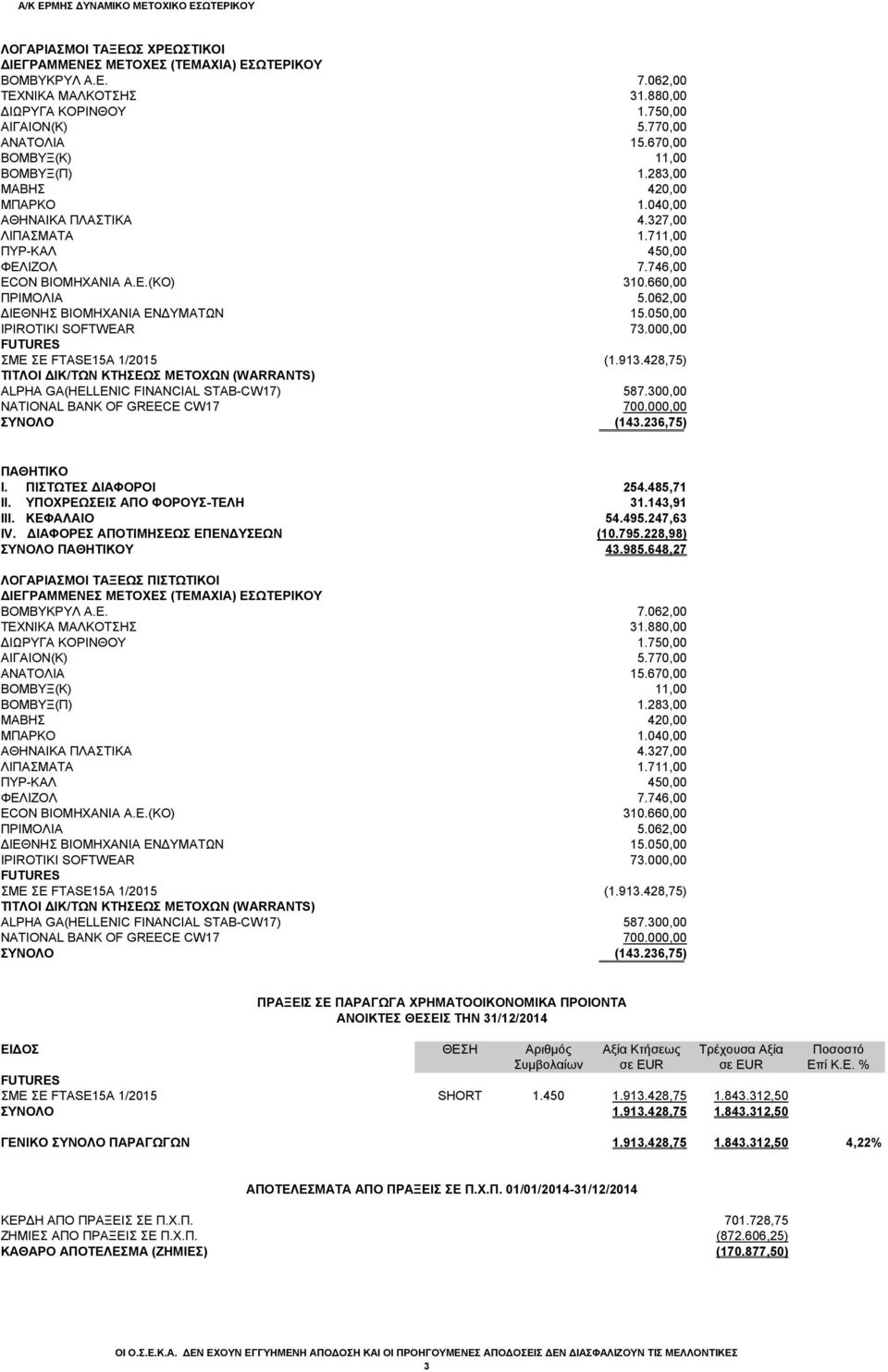 Α/Κ ΕΡΜΗΣ ΔΥΝΑΜΙΚΟ ΜΕΤΟΧΙΚΟ ΕΣΩΤΕΡΙΚΟΥ

ΛΟΓΑΡΙΑΣΜΟΙ ΤΑΞΕΩΣ ΧΡΕΩΣΤΙΚΟΙ
ΔΙΕΓΡΑΜΜΕΝΕΣ ΜΕΤΟΧΕΣ (ΤΕΜΑΧΙΑ) ΕΣΩΤΕΡΙΚΟΥ

| | |
|---|---|
| ΒΟΜΒΥΚΡΥΛ Α.Ε. | 7.062,00 |
| ΤΕΧΝΙΚΑ ΜΑΛΚΟΤΣΗΣ | 31.880,00 |
| ΔΙΩΡΥΓΑ ΚΟΡΙΝΘΟΥ | 1.750,00 |
| ΑΙΓΑΙΟΝ(Κ) | 5.770,00 |
| ΑΝΑΤΟΛΙΑ | 15.670,00 |
| ΒΟΜΒΥΞ(Κ) | 11,00 |
| ΒΟΜΒΥΞ(Π) | 1.283,00 |
| ΜΑΒΗΣ | 420,00 |
| ΜΠΑΡΚΟ | 1.040,00 |
| ΑΘΗΝΑΙΚΑ ΠΛΑΣΤΙΚΑ | 4.327,00 |
| ΛΙΠΑΣΜΑΤΑ | 1.711,00 |
| ΠΥΡ-ΚΑΛ | 450,00 |
| ΦΕΛΙΖΟΛ | 7.746,00 |
| ECON ΒΙΟΜΗΧΑΝΙΑ Α.Ε.(ΚΟ) | 310.660,00 |
| ΠΡΙΜΟΛΙΑ | 5.062,00 |
| ΔΙΕΘΝΗΣ ΒΙΟΜΗΧΑΝΙΑ ΕΝΔΥΜΑΤΩΝ | 15.050,00 |
| IPIROTIKI SOFTWEAR | 73.000,00 |
| FUTURES | |
| ΣΜΕ ΣΕ FTASE15A 1/2015 | (1.913.428,75) |
| ΤΙΤΛΟΙ ΔΙΚ/ΤΩΝ ΚΤΗΣΕΩΣ ΜΕΤΟΧΩΝ (WARRANTS) | |
| ALPHA GA(HELLENIC FINANCIAL STAB-CW17) | 587.300,00 |
| NATIONAL BANK OF GREECE CW17 | 700.000,00 |
| ΣΥΝΟΛΟ | (143.236,75) |

ΠΑΘΗΤΙΚΟ

| | |
|---|---|
| I. ΠΙΣΤΩΤΕΣ ΔΙΑΦΟΡΟΙ | 254.485,71 |
| II. ΥΠΟΧΡΕΩΣΕΙΣ ΑΠΟ ΦΟΡΟΥΣ-ΤΕΛΗ | 31.143,91 |
| III. ΚΕΦΑΛΑΙΟ | 54.495.247,63 |
| IV. ΔΙΑΦΟΡΕΣ ΑΠΟΤΙΜΗΣΕΩΣ ΕΠΕΝΔΥΣΕΩΝ | (10.795.228,98) |
| ΣΥΝΟΛΟ ΠΑΘΗΤΙΚΟΥ | 43.985.648,27 |

ΛΟΓΑΡΙΑΣΜΟΙ ΤΑΞΕΩΣ ΠΙΣΤΩΤΙΚΟΙ
ΔΙΕΓΡΑΜΜΕΝΕΣ ΜΕΤΟΧΕΣ (ΤΕΜΑΧΙΑ) ΕΣΩΤΕΡΙΚΟΥ

| | |
|---|---|
| ΒΟΜΒΥΚΡΥΛ Α.Ε. | 7.062,00 |
| ΤΕΧΝΙΚΑ ΜΑΛΚΟΤΣΗΣ | 31.880,00 |
| ΔΙΩΡΥΓΑ ΚΟΡΙΝΘΟΥ | 1.750,00 |
| ΑΙΓΑΙΟΝ(Κ) | 5.770,00 |
| ΑΝΑΤΟΛΙΑ | 15.670,00 |
| ΒΟΜΒΥΞ(Κ) | 11,00 |
| ΒΟΜΒΥΞ(Π) | 1.283,00 |
| ΜΑΒΗΣ | 420,00 |
| ΜΠΑΡΚΟ | 1.040,00 |
| ΑΘΗΝΑΙΚΑ ΠΛΑΣΤΙΚΑ | 4.327,00 |
| ΛΙΠΑΣΜΑΤΑ | 1.711,00 |
| ΠΥΡ-ΚΑΛ | 450,00 |
| ΦΕΛΙΖΟΛ | 7.746,00 |
| ECON ΒΙΟΜΗΧΑΝΙΑ Α.Ε.(ΚΟ) | 310.660,00 |
| ΠΡΙΜΟΛΙΑ | 5.062,00 |
| ΔΙΕΘΝΗΣ ΒΙΟΜΗΧΑΝΙΑ ΕΝΔΥΜΑΤΩΝ | 15.050,00 |
| IPIROTIKI SOFTWEAR | 73.000,00 |
| FUTURES | |
| ΣΜΕ ΣΕ FTASE15A 1/2015 | (1.913.428,75) |
| ΤΙΤΛΟΙ ΔΙΚ/ΤΩΝ ΚΤΗΣΕΩΣ ΜΕΤΟΧΩΝ (WARRANTS) | |
| ALPHA GA(HELLENIC FINANCIAL STAB-CW17) | 587.300,00 |
| NATIONAL BANK OF GREECE CW17 | 700.000,00 |
| ΣΥΝΟΛΟ | (143.236,75) |

ΠΡΑΞΕΙΣ ΣΕ ΠΑΡΑΓΩΓΑ ΧΡΗΜΑΤΟΟΙΚΟΝΟΜΙΚΑ ΠΡΟΙΟΝΤΑ
ΑΝΟΙΚΤΕΣ ΘΕΣΕΙΣ ΤΗΝ 31/12/2014

| ΕΙΔΟΣ | ΘΕΣΗ | Αριθμός Συμβολαίων | Αξία Κτήσεως σε EUR | Τρέχουσα Αξία σε EUR | Ποσοστό Επί Κ.Ε. % |
|---|---|---|---|---|---|
| FUTURES | | | | | |
| ΣΜΕ ΣΕ FTASE15A 1/2015 | SHORT | 1.450 | 1.913.428,75 | 1.843.312,50 | |
| ΣΥΝΟΛΟ | | | 1.913.428,75 | 1.843.312,50 | |
| ΓΕΝΙΚΟ ΣΥΝΟΛΟ ΠΑΡΑΓΩΓΩΝ | | | 1.913.428,75 | 1.843.312,50 | 4,22% |

ΑΠΟΤΕΛΕΣΜΑΤΑ ΑΠΟ ΠΡΑΞΕΙΣ ΣΕ Π.Χ.Π. 01/01/2014-31/12/2014

| | |
|---|---|
| ΚΕΡΔΗ ΑΠΟ ΠΡΑΞΕΙΣ ΣΕ Π.Χ.Π. | 701.728,75 |
| ΖΗΜΙΕΣ ΑΠΟ ΠΡΑΞΕΙΣ ΣΕ Π.Χ.Π. | (872.606,25) |
| ΚΑΘΑΡΟ ΑΠΟΤΕΛΕΣΜΑ (ΖΗΜΙΕΣ) | (170.877,50) |

ΟΙ Ο.Σ.Ε.Κ.Α. ΔΕΝ ΕΧΟΥΝ ΕΓΓΥΗΜΕΝΗ ΑΠΟΔΟΣΗ ΚΑΙ ΟΙ ΠΡΟΗΓΟΥΜΕΝΕΣ ΑΠΟΔΟΣΕΙΣ ΔΕΝ ΔΙΑΣΦΑΛΙΖΟΥΝ ΤΙΣ ΜΕΛΛΟΝΤΙΚΕΣ

3